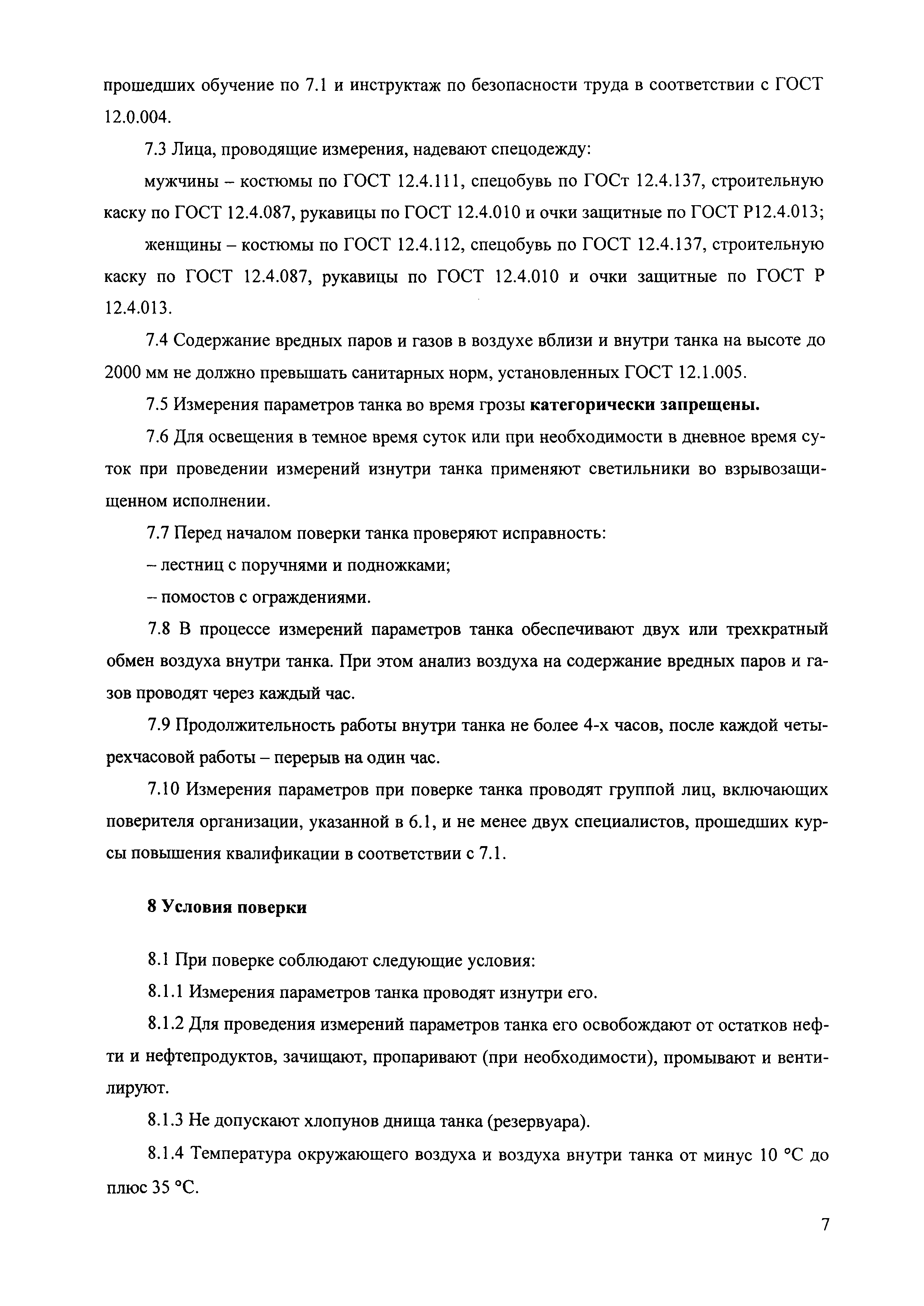 прошедших обучение по 7.1 и инструктаж по безопасности труда в соответствии с ГОСТ 12.0.004.

7.3 Лица, проводящие измерения, надевают спецодежду:

мужчины – костюмы по ГОСТ 12.4.111, спецобувь по ГОСт 12.4.137, строительную каску по ГОСТ 12.4.087, рукавицы по ГОСТ 12.4.010 и очки защитные по ГОСТ Р12.4.013;

женщины – костюмы по ГОСТ 12.4.112, спецобувь по ГОСТ 12.4.137, строительную каску по ГОСТ 12.4.087, рукавицы по ГОСТ 12.4.010 и очки защитные по ГОСТ Р 12.4.013.

7.4 Содержание вредных паров и газов в воздухе вблизи и внутри танка на высоте до 2000 мм не должно превышать санитарных норм, установленных ГОСТ 12.1.005.

7.5 Измерения параметров танка во время грозы категорически запрещены.

7.6 Для освещения в темное время суток или при необходимости в дневное время суток при проведении измерений изнутри танка применяют светильники во взрывозащищенном исполнении.

7.7 Перед началом поверки танка проверяют исправность:

– лестниц с поручнями и подножками;

– помостов с ограждениями.

7.8 В процессе измерений параметров танка обеспечивают двух или трехкратный обмен воздуха внутри танка. При этом анализ воздуха на содержание вредных паров и газов проводят через каждый час.

7.9 Продолжительность работы внутри танка не более 4-х часов, после каждой четырехчасовой работы – перерыв на один час.

7.10 Измерения параметров при поверке танка проводят группой лиц, включающих поверителя организации, указанной в 6.1, и не менее двух специалистов, прошедших курсы повышения квалификации в соответствии с 7.1.

8 Условия поверки

8.1 При поверке соблюдают следующие условия:

8.1.1 Измерения параметров танка проводят изнутри его.

8.1.2 Для проведения измерений параметров танка его освобождают от остатков нефти и нефтепродуктов, зачищают, пропаривают (при необходимости), промывают и вентилируют.

8.1.3 Не допускают хлопунов днища танка (резервуара).

8.1.4 Температура окружающего воздуха и воздуха внутри танка от минус 10 °С до плюс 35 °С.

7